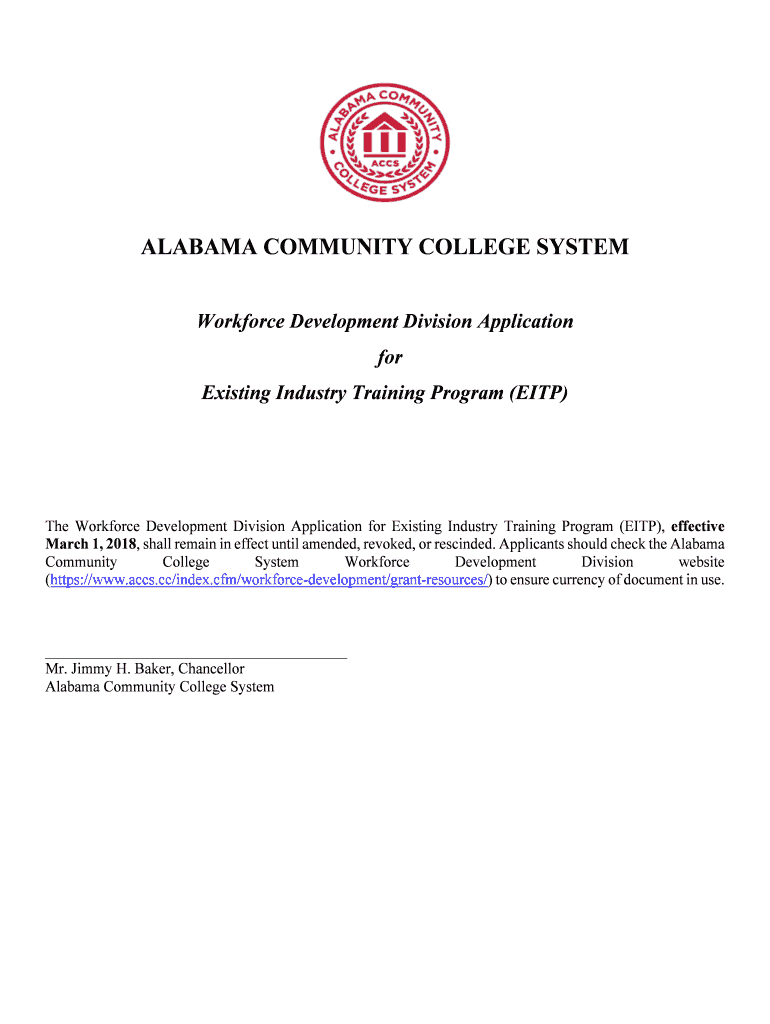 ALABAMA COMMUNITY COLLEGE SYSTEM
ACCS

ALABAMA COMMUNITY COLLEGE SYSTEM

Workforce Development Division Application

for

Existing Industry Training Program (EITP)

The Workforce Development Division Application for Existing Industry Training Program (EITP), effective March 1, 2018, shall remain in effect until amended, revoked, or rescinded. Applicants should check the Alabama Community College System Workforce Development Division website (https://www.accs.cc/index.cfm/workforce-development/grant-resources/) to ensure currency of document in use.

Mr. Jimmy H. Baker, Chancellor
Alabama Community College System